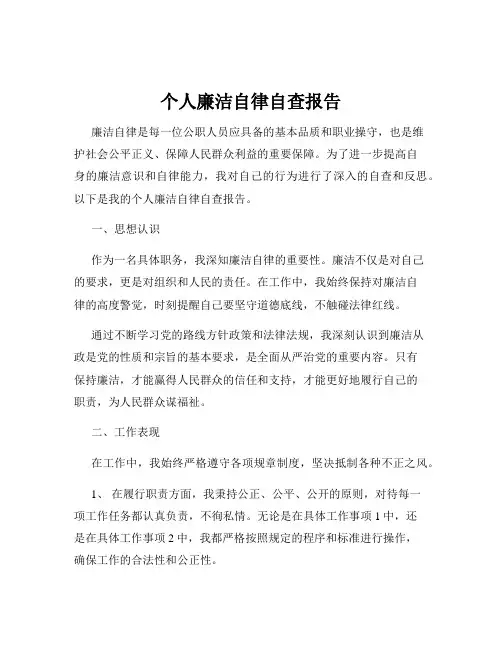 个人廉洁自律自查报告

廉洁自律是每一位公职人员应具备的基本品质和职业操守，也是维护社会公平正义、保障人民群众利益的重要保障。为了进一步提高自身的廉洁意识和自律能力，我对自己的行为进行了深入的自查和反思。以下是我的个人廉洁自律自查报告。

一、思想认识

作为一名具体职务，我深知廉洁自律的重要性。廉洁不仅是对自己的要求，更是对组织和人民的责任。在工作中，我始终保持对廉洁自律的高度警觉，时刻提醒自己要坚守道德底线，不触碰法律红线。

通过不断学习党的路线方针政策和法律法规，我深刻认识到廉洁从政是党的性质和宗旨的基本要求，是全面从严治党的重要内容。只有保持廉洁，才能赢得人民群众的信任和支持，才能更好地履行自己的职责，为人民群众谋福祉。

二、工作表现

在工作中，我始终严格遵守各项规章制度，坚决抵制各种不正之风。

1、 在履行职责方面，我秉持公正、公平、公开的原则，对待每一项工作任务都认真负责，不徇私情。无论是在具体工作事项 1 中，还是在具体工作事项 2 中，我都严格按照规定的程序和标准进行操作，确保工作的合法性和公正性。